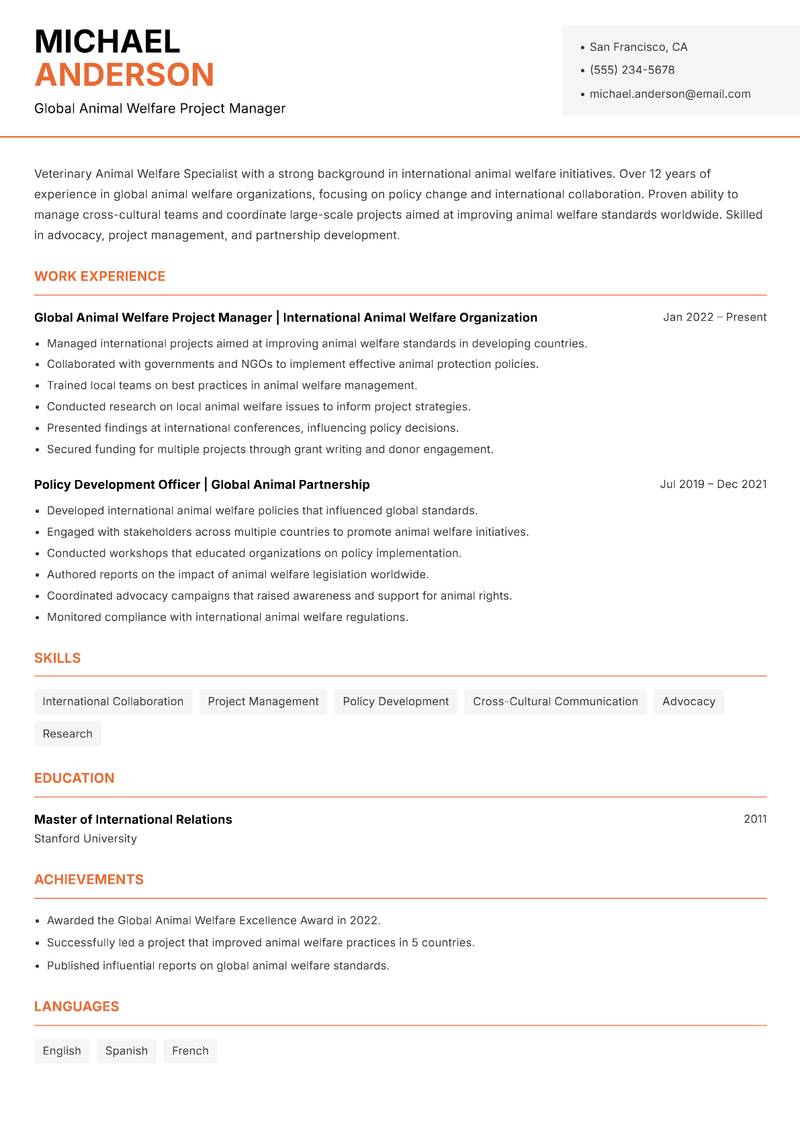 MICHAEL
ANDERSON
Global Animal Welfare Project Manager

• San Francisco, CA
• (555) 234-5678
• michael.anderson@email.com

Veterinary Animal Welfare Specialist with a strong background in international animal welfare initiatives. Over 12 years of experience in global animal welfare organizations, focusing on policy change and international collaboration. Proven ability to manage cross-cultural teams and coordinate large-scale projects aimed at improving animal welfare standards worldwide. Skilled in advocacy, project management, and partnership development.

WORK EXPERIENCE

Global Animal Welfare Project Manager | International Animal Welfare Organization
Jan 2022 – Present

• Managed international projects aimed at improving animal welfare standards in developing countries.
• Collaborated with governments and NGOs to implement effective animal protection policies.
• Trained local teams on best practices in animal welfare management.
• Conducted research on local animal welfare issues to inform project strategies.
• Presented findings at international conferences, influencing policy decisions.
• Secured funding for multiple projects through grant writing and donor engagement.

Policy Development Officer | Global Animal Partnership
Jul 2019 – Dec 2021

• Developed international animal welfare policies that influenced global standards.
• Engaged with stakeholders across multiple countries to promote animal welfare initiatives.
• Conducted workshops that educated organizations on policy implementation.
• Authored reports on the impact of animal welfare legislation worldwide.
• Coordinated advocacy campaigns that raised awareness and support for animal rights.
• Monitored compliance with international animal welfare regulations.

SKILLS

International Collaboration
Project Management
Policy Development
Cross-Cultural Communication
Advocacy
Research

EDUCATION

Master of International Relations
2011
Stanford University

ACHIEVEMENTS

• Awarded the Global Animal Welfare Excellence Award in 2022.
• Successfully led a project that improved animal welfare practices in 5 countries.
• Published influential reports on global animal welfare standards.

LANGUAGES

English
Spanish
French